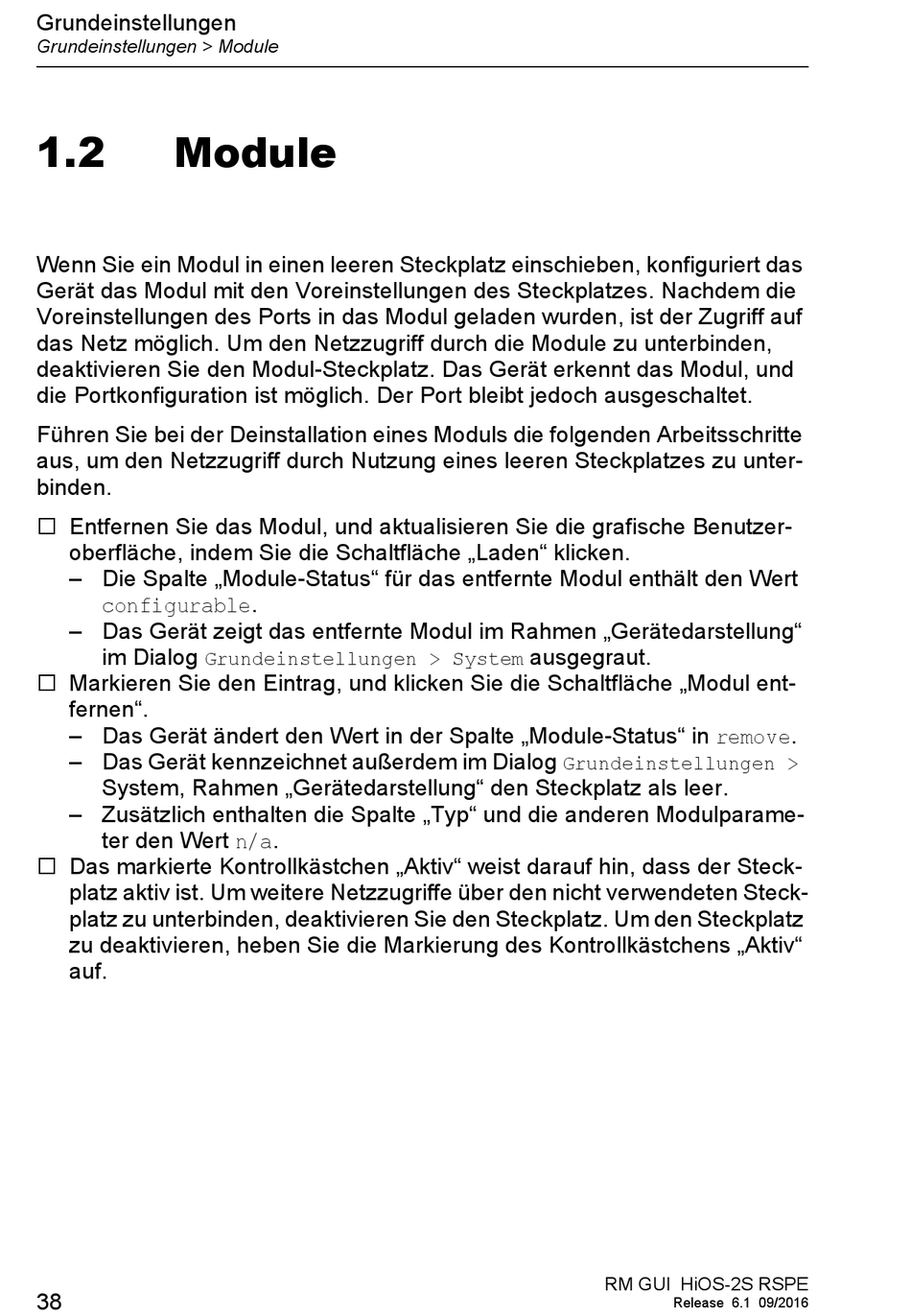 Grundeinstellungen
Grundeinstellungen > Module

1.2 Module

Wenn Sie ein Modul in einen leeren Steckplatz einschieben, konfiguriert das Gerät das Modul mit den Voreinstellungen des Steckplatzes. Nachdem die Voreinstellungen des Ports in das Modul geladen wurden, ist der Zugriff auf das Netz möglich. Um den Netzzugriff durch die Module zu unterbinden, deaktivieren Sie den Modul-Steckplatz. Das Gerät erkennt das Modul, und die Portkonfiguration ist möglich. Der Port bleibt jedoch ausgeschaltet.

Führen Sie bei der Deinstallation eines Moduls die folgenden Arbeitsschritte aus, um den Netzzugriff durch Nutzung eines leeren Steckplatzes zu unterbinden.

☐ Entfernen Sie das Modul, und aktualisieren Sie die grafische Benutzeroberfläche, indem Sie die Schaltfläche „Laden“ klicken.
– Die Spalte „Module-Status“ für das entfernte Modul enthält den Wert configurable.
– Das Gerät zeigt das entfernte Modul im Rahmen „Gerätedarstellung“ im Dialog Grundeinstellungen > System ausgegraut.
☐ Markieren Sie den Eintrag, und klicken Sie die Schaltfläche „Modul entfernen“.
– Das Gerät ändert den Wert in der Spalte „Module-Status“ in remove.
– Das Gerät kennzeichnet außerdem im Dialog Grundeinstellungen > System, Rahmen „Gerätedarstellung“ den Steckplatz als leer.
– Zusätzlich enthalten die Spalte „Typ“ und die anderen Modulparameter den Wert n/a.
☐ Das markierte Kontrollkästchen „Aktiv“ weist darauf hin, dass der Steckplatz aktiv ist. Um weitere Netzzugriffe über den nicht verwendeten Steckplatz zu unterbinden, deaktivieren Sie den Steckplatz. Um den Steckplatz zu deaktivieren, heben Sie die Markierung des Kontrollkästchens „Aktiv“ auf.

38
RM GUI HiOS-2S RSPE
Release 6.1 09/2016